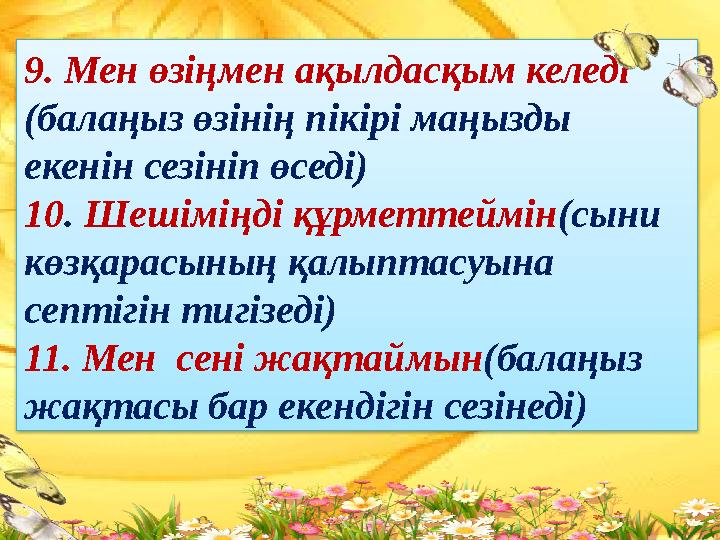 9. Мен өзіңмен ақылдасқым келеді (балаңыз өзінің пікірі маңызды екенін сезініп өседі)
10. Шешіміңді құрметтеймін(сыни көзқарасының қалыптасуына септігін тигізеді)
11. Мен сені жақтаймын(балаңыз жақтасы бар екендігін сезінеді)